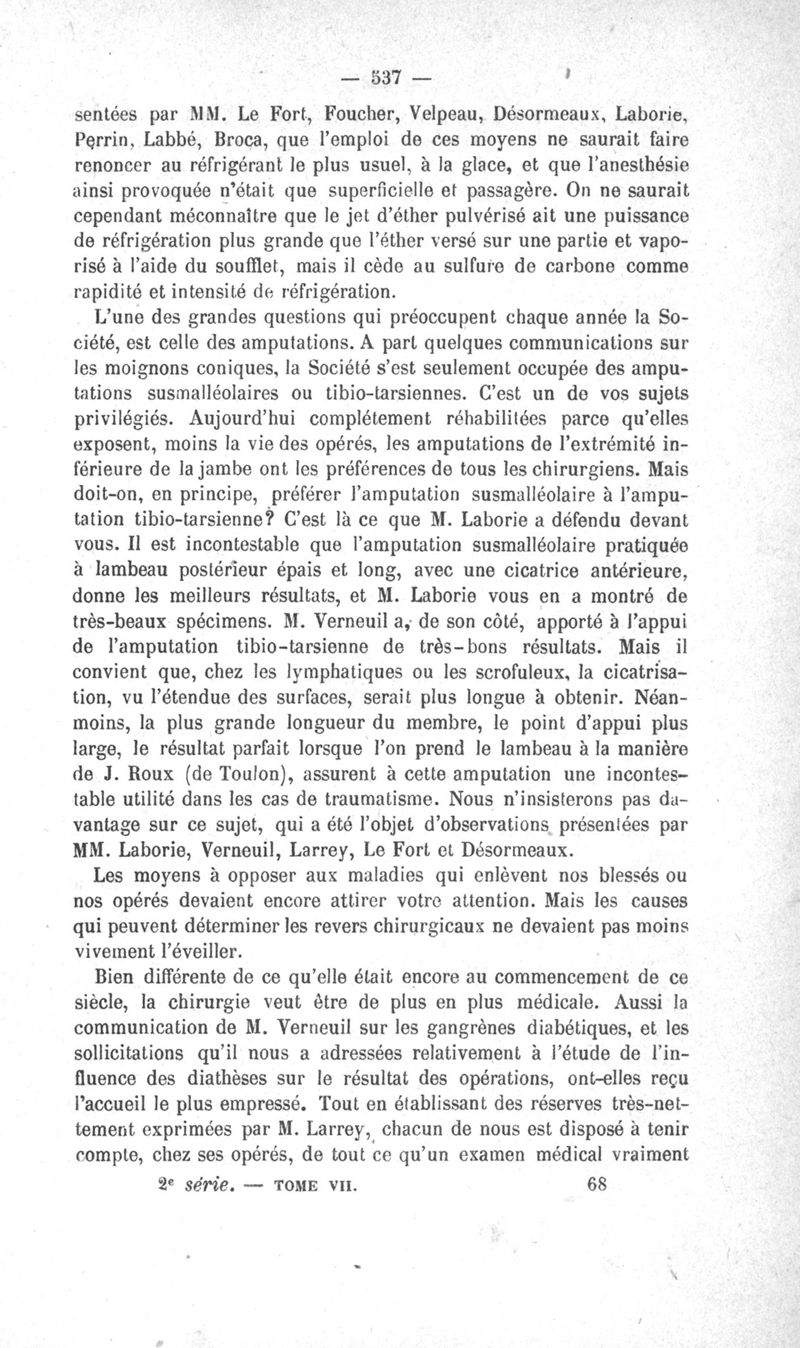 — 537 —

sentées par MM. Le Fort, Foucher, Velpeau, Désormeaux, Laborie, Perrin, Labbé, Broca, que l'emploi de ces moyens ne saurait faire renoncer au réfrigérant le plus usuel, à la glace, et que l'anesthésie ainsi provoquée n'était que superficielle et passagère. On ne saurait cependant méconnaître que le jet d'éther pulvérisé ait une puissance de réfrigération plus grande que l'éther versé sur une partie et vaporisé à l'aide du soufflet, mais il cède au sulfure de carbone comme rapidité et intensité de réfrigération.

L'une des grandes questions qui préoccupent chaque année la Société, est celle des amputations. A part quelques communications sur les moignons coniques, la Société s'est seulement occupée des amputations susmalléolaires ou tibio-tarsiennes. C'est un de vos sujets privilégiés. Aujourd'hui complétement réhabilitées parce qu'elles exposent, moins la vie des opérés, les amputations de l'extrémité inférieure de la jambe ont les préférences de tous les chirurgiens. Mais doit-on, en principe, préférer l'amputation susmalléolaire à l'amputation tibio-tarsienne? C'est là ce que M. Laborie a défendu devant vous. Il est incontestable que l'amputation susmalléolaire pratiquée à lambeau postérieur épais et long, avec une cicatrice antérieure, donne les meilleurs résultats, et M. Laborie vous en a montré de très-beaux spécimens. M. Verneuil a, de son côté, apporté à l'appui de l'amputation tibio-tarsienne de très-bons résultats. Mais il convient que, chez les lymphatiques ou les scrofuleux, la cicatrisation, vu l'étendue des surfaces, serait plus longue à obtenir. Néanmoins, la plus grande longueur du membre, le point d'appui plus large, le résultat parfait lorsque l'on prend le lambeau à la manière de J. Roux (de Toulon), assurent à cette amputation une incontestable utilité dans les cas de traumatisme. Nous n'insisterons pas davantage sur ce sujet, qui a été l'objet d'observations présentées par MM. Laborie, Verneuil, Larrey, Le Fort et Désormeaux.

Les moyens à opposer aux maladies qui enlèvent nos blessés ou nos opérés devaient encore attirer votre attention. Mais les causes qui peuvent déterminer les revers chirurgicaux ne devaient pas moins vivement l'éveiller.

Bien différente de ce qu'elle était encore au commencement de ce siècle, la chirurgie veut être de plus en plus médicale. Aussi la communication de M. Verneuil sur les gangrènes diabétiques, et les sollicitations qu'il nous a adressées relativement à l'étude de l'influence des diathèses sur le résultat des opérations, ont-elles reçu l'accueil le plus empressé. Tout en établissant des réserves très-nettement exprimées par M. Larrey, chacun de nous est disposé à tenir compte, chez ses opérés, de tout ce qu'un examen médical vraiment

2e série. — TOME VII. 68